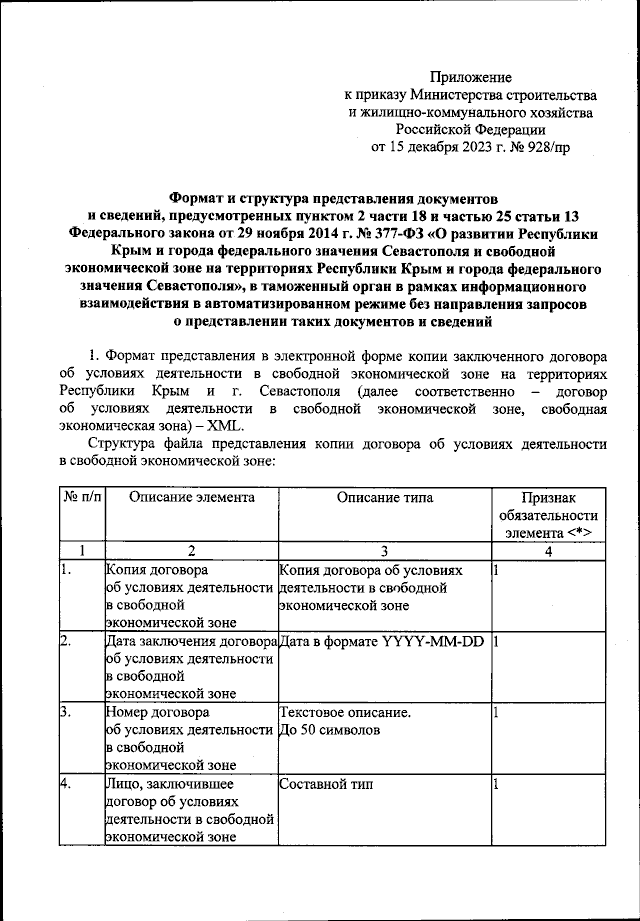 Приложение
к приказу Министерства строительства
и жилищно-коммунального хозяйства
Российской Федерации
от 15 декабря 2023 г. № 928/пр

Формат и структура представления документов
и сведений, предусмотренных пунктом 2 части 18 и частью 25 статьи 13
Федерального закона от 29 ноября 2014 г. № 377-ФЗ «О развитии Республики Крым и города федерального значения Севастополя и свободной экономической зоне на территориях Республики Крым и города федерального значения Севастополя», в таможенный орган в рамках информационного взаимодействия в автоматизированном режиме без направления запросов о представлении таких документов и сведений

1. Формат представления в электронной форме копии заключенного договора об условиях деятельности в свободной экономической зоне на территориях Республики Крым и г. Севастополя (далее соответственно – договор об условиях деятельности в свободной экономической зоне, свободная экономическая зона) – XML.

Структура файла представления копии договора об условиях деятельности в свободной экономической зоне:

| № п/п | Описание элемента | Описание типа | Признак обязательности элемента <*> |
|---|---|---|---|
| 1 | 2 | 3 | 4 |
| 1. | Копия договора об условиях деятельности в свободной экономической зоне | Копия договора об условиях деятельности в свободной экономической зоне | 1 |
| 2. | Дата заключения договора об условиях деятельности в свободной экономической зоне | Дата в формате YYYY-MM-DD | 1 |
| 3. | Номер договора об условиях деятельности в свободной экономической зоне | Текстовое описание. До 50 символов | 1 |
| 4. | Лицо, заключившее договор об условиях деятельности в свободной экономической зоне | Составной тип | 1 |